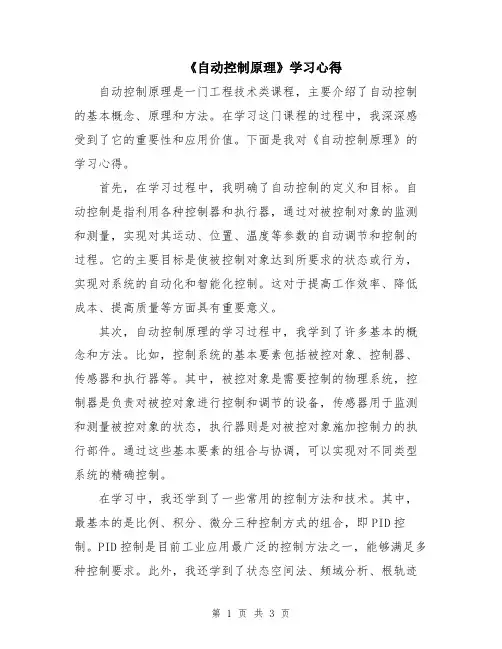 《自动控制原理》学习心得

自动控制原理是一门工程技术类课程，主要介绍了自动控制的基本概念、原理和方法。在学习这门课程的过程中，我深深感受到了它的重要性和应用价值。下面是我对《自动控制原理》的学习心得。

首先，在学习过程中，我明确了自动控制的定义和目标。自动控制是指利用各种控制器和执行器，通过对被控制对象的监测和测量，实现对其运动、位置、温度等参数的自动调节和控制的过程。它的主要目标是使被控制对象达到所要求的状态或行为，实现对系统的自动化和智能化控制。这对于提高工作效率、降低成本、提高质量等方面具有重要意义。

其次，自动控制原理的学习过程中，我学到了许多基本的概念和方法。比如，控制系统的基本要素包括被控对象、控制器、传感器和执行器等。其中，被控对象是需要控制的物理系统，控制器是负责对被控对象进行控制和调节的设备，传感器用于监测和测量被控对象的状态，执行器则是对被控对象施加控制力的执行部件。通过这些基本要素的组合与协调，可以实现对不同类型系统的精确控制。

在学习中，我还学到了一些常用的控制方法和技术。其中，最基本的是比例、积分、微分三种控制方式的组合，即PID控制。PID控制是目前工业应用最广泛的控制方法之一，能够满足多种控制要求。此外，我还学到了状态空间法、频域分析、根轨迹

第 1 页 共 3 页